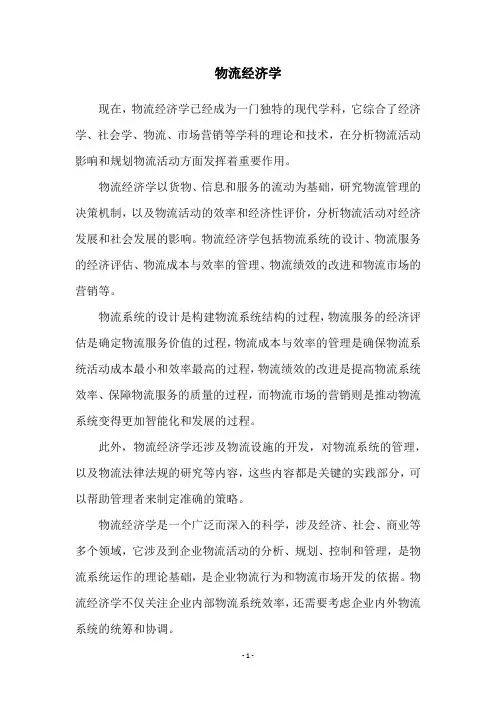 物流经济学

现在，物流经济学已经成为一门独特的现代学科，它综合了经济学、社会学、物流、市场营销等学科的理论和技术，在分析物流活动影响和规划物流活动方面发挥着重要作用。

物流经济学以货物、信息和服务的流动为基础，研究物流管理的决策机制，以及物流活动的效率和经济性评价，分析物流活动对经济发展和社会发展的影响。物流经济学包括物流系统的设计、物流服务的经济评估、物流成本与效率的管理、物流绩效的改进和物流市场的营销等。

物流系统的设计是构建物流系统结构的过程，物流服务的经济评估是确定物流服务价值的过程，物流成本与效率的管理是确保物流系统活动成本最小和效率最高的过程，物流绩效的改进是提高物流系统效率、保障物流服务的质量的过程，而物流市场的营销则是推动物流系统变得更加智能化和发展的过程。

此外，物流经济学还涉及物流设施的开发，对物流系统的管理，以及物流法律法规的研究等内容，这些内容都是关键的实践部分，可以帮助管理者来制定准确的策略。

物流经济学是一个广泛而深入的科学，涉及经济、社会、商业等多个领域，它涉及到企业物流活动的分析、规划、控制和管理，是物流系统运作的理论基础，是企业物流行为和物流市场开发的依据。物流经济学不仅关注企业内部物流系统效率，还需要考虑企业内外物流系统的统筹和协调。

- 1 -